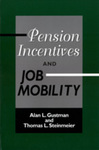 Pension Incentives AND JOB MOBILITY

Alan L. Gustman and Thomas L. Steinmeier